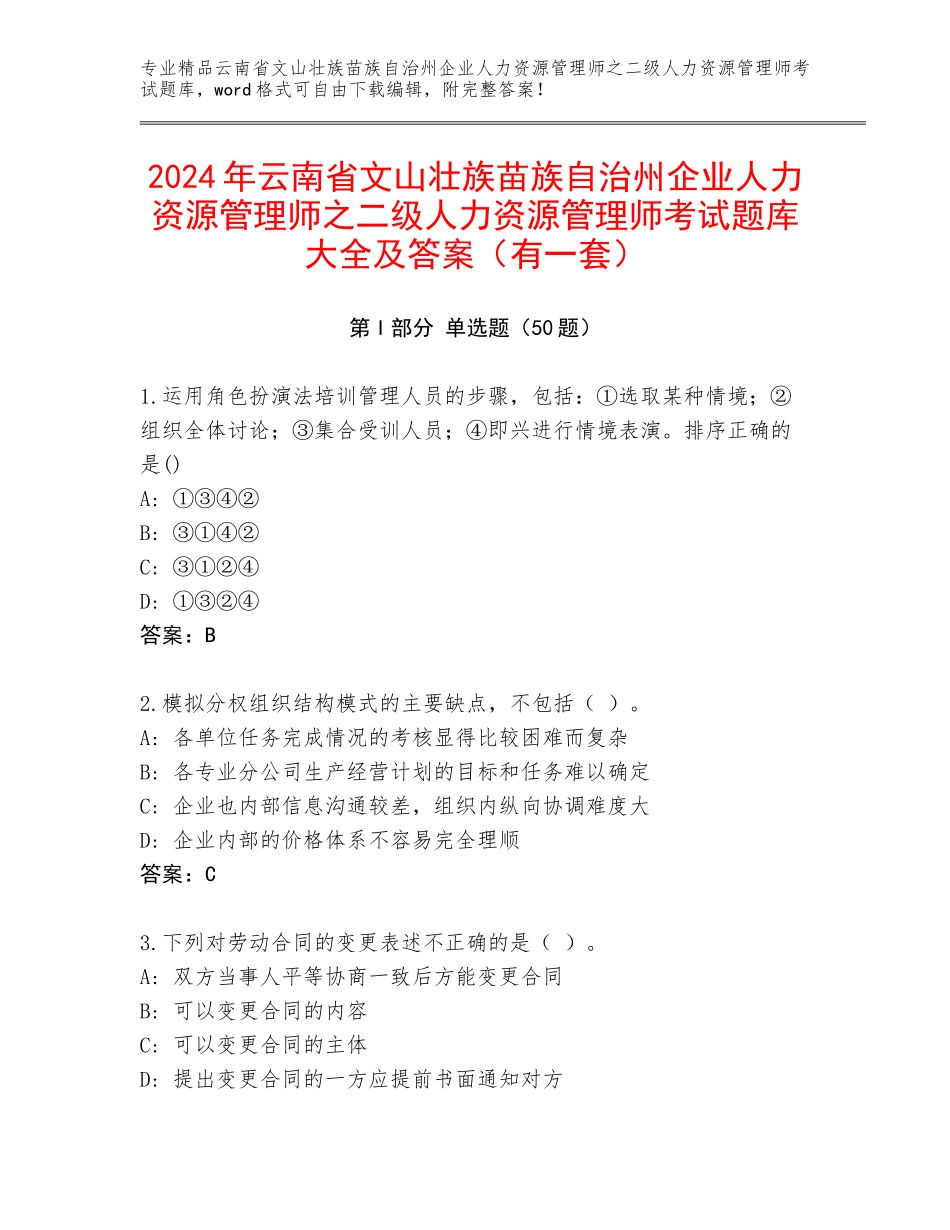 专业精品云南省文山壮族苗族自治州企业人力资源管理师之二级人力资源管理师考试题库，word格式可自由下载编辑，附完整答案！

2024年云南省文山壮族苗族自治州企业人力资源管理师之二级人力资源管理师考试题库大全及答案（有一套）

第Ⅰ部分 单选题（50题）

1.运用角色扮演法培训管理人员的步骤，包括：①选取某种情境；②组织全体讨论；③集合受训人员；④即兴进行情境表演。排序正确的是()
A：①③④②
B：③①④②
C：③①②④
D：①③②④
答案：B

2.模拟分权组织结构模式的主要缺点，不包括（ ）。
A：各单位任务完成情况的考核显得比较困难而复杂
B：各专业分公司生产经营计划的目标和任务难以确定
C：企业也内部信息沟通较差，组织内纵向协调难度大
D：企业内部的价格体系不容易完全理顺
答案：C

3.下列对劳动合同的变更表述不正确的是（ ）。
A：双方当事人平等协商一致后方能变更合同
B：可以变更合同的内容
C：可以变更合同的主体
D：提出变更合同的一方应提前书面通知对方